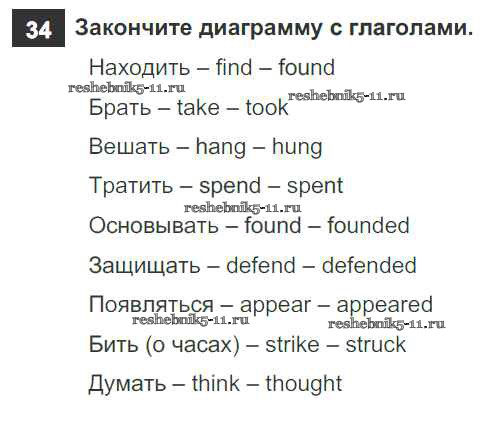 34 Закончите диаграмму с глаголами.

Находить – find – found

Брать – take – took

Вешать – hang – hung

Тратить – spend – spent

Основывать – found – founded

Защищать – defend – defended

Появляться – appear – appeared

Бить (о часах) – strike – struck

Думать – think – thought

reshebnik5-11.ru